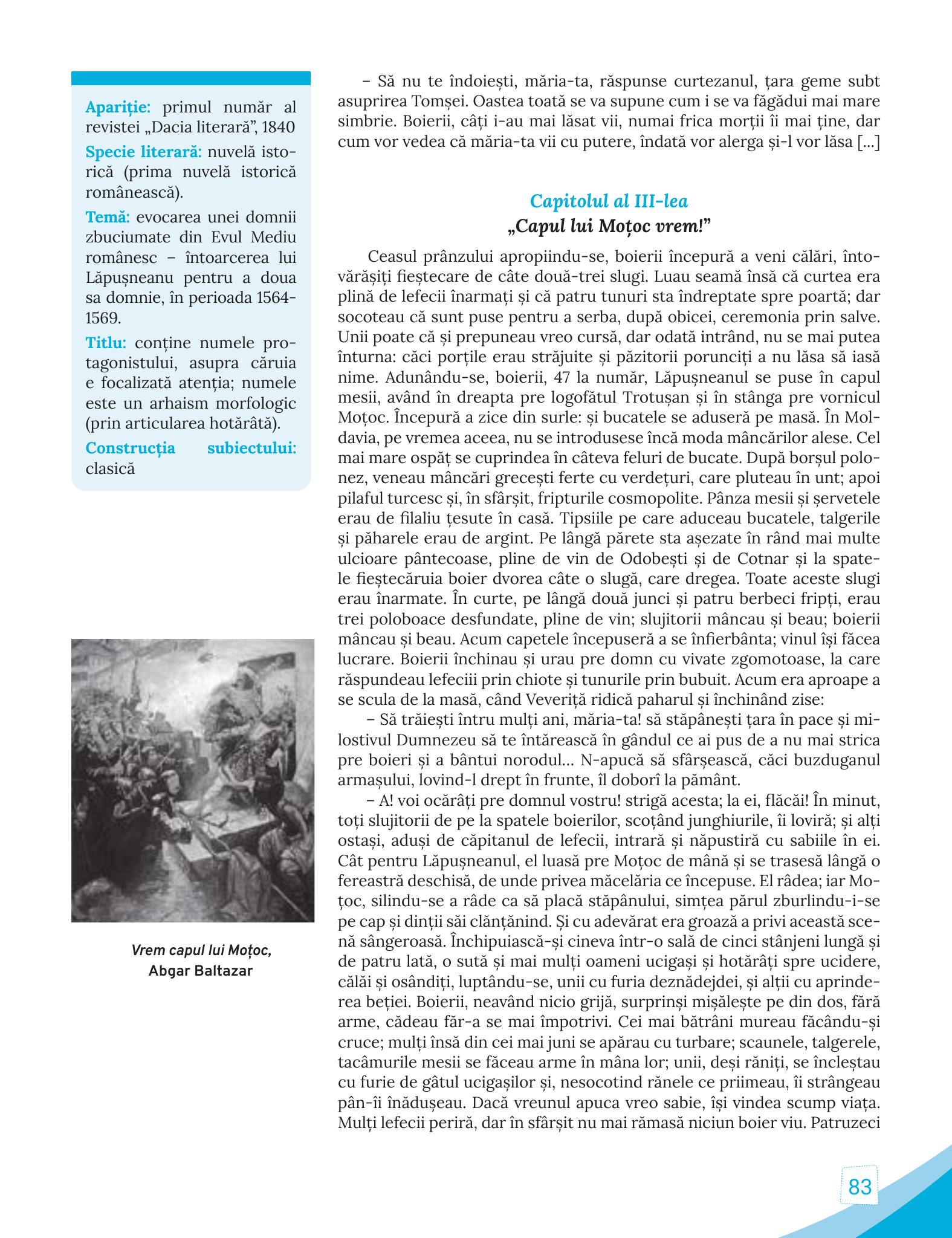 Apariție: primul număr al revistei „Dacia literară”, 1840

Specie literară: nuvelă istorică (prima nuvelă istorică românească).

Temă: evocarea unei domnii zbuciumate din Evul Mediu românesc – întoarcerea lui Lăpușneanu pentru a doua sa domnie, în perioada 1564-1569.

Titlu: conține numele protagonistului, asupra căruia e focalizată atenția; numele este un arhaism morfologic (prin articularea hotărâtă).

Construcția subiectului: clasică

Vrem capul lui Moțoc,
Abgar Baltazar

– Să nu te îndoiești, măria-ta, răspunse curtezanul, țara geme subt asuprirea Tomșei. Oastea toată se va supune cum i se va făgădui mai mare simbrie. Boierii, câți i-au mai lăsat vii, numai frica morții îi mai ține, dar cum vor vedea că măria-ta vii cu putere, îndată vor alerga și-l vor lăsa [...]

Capitolul al III-lea
„Capul lui Moțoc vrem!”

Ceasul prânzului apropiindu-se, boierii începură a veni călări, întovărășiți fieștecare de câte două-trei slugi. Luau seamă însă că curtea era plină de lefecii înarmați și că patru tunuri sta îndreptate spre poartă; dar socoteau că sunt puse pentru a serba, după obicei, ceremonia prin salve. Unii poate că și prepuneau vreo cursă, dar odată intrând, nu se mai putea înturna: căci porțile erau străjuite și păzitorii porunciți a nu lăsa să iasă nime. Adunându-se, boierii, 47 la număr, Lăpușneanul se puse în capul mesii, având în dreapta pre logofătul Trotușan și în stânga pre vornicul Moțoc. Începură a zice din surle: și bucatele se aduseră pe masă. În Moldavia, pe vremea aceea, nu se introdusese încă moda mâncărilor alese. Cel mai mare ospăț se cuprindea în câteva feluri de bucate. După borșul polonez, veneau mâncări grecești ferte cu verdețuri, care pluteau în unt; apoi pilaful turcesc și, în sfârșit, fripturile cosmopolite. Pânza mesii și șervetele erau de filaliu țesute în casă. Tipsiile pe care aduceau bucatele, talgerile și păharele erau de argint. Pe lângă părete sta așezate în rând mai multe ulcioare pântecoase, pline de vin de Odobești și de Cotnar și la spatele fieștecăruia boier dvorea câte o slugă, care dregea. Toate aceste slugi erau înarmate. În curte, pe lângă două junci și patru berbeci fripți, erau trei poloboace desfundate, pline de vin; slujitorii mâncau și beau; boierii mâncau și beau. Acum capetele începuseră a se înfierbânta; vinul își făcea lucrare. Boierii închinau și urau pre domn cu vivate zgomotoase, la care răspundeau lefeciii prin chiote și tunurile prin bubuit. Acum era aproape a se scula de la masă, când Veveriță ridică paharul și închinând zise:

– Să trăiești întru mulți ani, măria-ta! să stăpânești țara în pace și milostivul Dumnezeu să te întărească în gândul ce ai pus de a nu mai strica pre boieri și a bântui norodul... N-apucă să sfârșească, căci buzduganul armașului, lovind-l drept în frunte, îl doborî la pământ.

– A! voi ocărâți pre domnul vostru! strigă acesta; la ei, flăcăi! În minut, toți slujitorii de pe la spatele boierilor, scoțând junghiurile, îi loviră; și alți ostași, aduși de căpitanul de lefecii, intrară și năpustiră cu sabiile în ei. Cât pentru Lăpușneanul, el luasă pre Moțoc de mână și se trasesă lângă o fereastră deschisă, de unde privea măcelăria ce începuse. El râdea; iar Moțoc, silindu-se a râde ca să placă stăpânului, simțea părul zburlindu-i-se pe cap și dinții săi clănțănind. Și cu adevărat era groază a privi această scenă sângeroasă. Închipuiască-și cineva într-o sală de cinci stânjeni lungă și de patru lată, o sută și mai mulți oameni ucigași și hotărâți spre ucidere, călăi și osândiți, luptându-se, unii cu furia deznădejdei, și alții cu aprinderea beției. Boierii, neavând nicio grijă, surprinși mișălește pe din dos, fără arme, cădeau făr-a se mai împotrivi. Cei mai bătrâni mureau făcându-și cruce; mulți însă din cei mai juni se apărau cu turbare; scaunele, talgerele, tacâmurile mesii se făceau arme în mâna lor; unii, deși răniți, se încleștau cu furie de gâtul ucigașilor și, nesocotind rănele ce priimeau, îi strângeau pân-îi înădușeau. Dacă vreunul apuca vreo sabie, își vindea scump viața. Mulți lefecii periră, dar în sfârșit nu mai rămasă niciun boier viu. Patruzeci

83